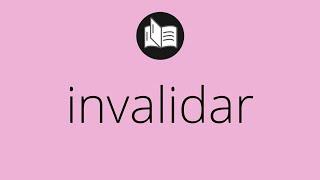 invalidar